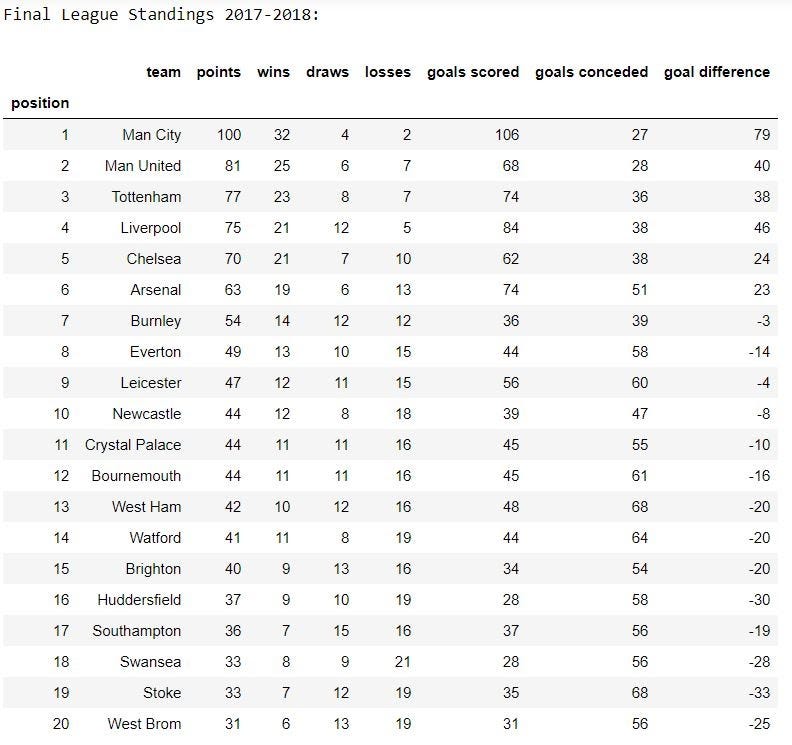 Final League Standings 2017-2018:

| position | team | points | wins | draws | losses | goals scored | goals conceded | goal difference |
|---|---|---|---|---|---|---|---|---|
| 1 | Man City | 100 | 32 | 4 | 2 | 106 | 27 | 79 |
| 2 | Man United | 81 | 25 | 6 | 7 | 68 | 28 | 40 |
| 3 | Tottenham | 77 | 23 | 8 | 7 | 74 | 36 | 38 |
| 4 | Liverpool | 75 | 21 | 12 | 5 | 84 | 38 | 46 |
| 5 | Chelsea | 70 | 21 | 7 | 10 | 62 | 38 | 24 |
| 6 | Arsenal | 63 | 19 | 6 | 13 | 74 | 51 | 23 |
| 7 | Burnley | 54 | 14 | 12 | 12 | 36 | 39 | -3 |
| 8 | Everton | 49 | 13 | 10 | 15 | 44 | 58 | -14 |
| 9 | Leicester | 47 | 12 | 11 | 15 | 56 | 60 | -4 |
| 10 | Newcastle | 44 | 12 | 8 | 18 | 39 | 47 | -8 |
| 11 | Crystal Palace | 44 | 11 | 11 | 16 | 45 | 55 | -10 |
| 12 | Bournemouth | 44 | 11 | 11 | 16 | 45 | 61 | -16 |
| 13 | West Ham | 42 | 10 | 12 | 16 | 48 | 68 | -20 |
| 14 | Watford | 41 | 11 | 8 | 19 | 44 | 64 | -20 |
| 15 | Brighton | 40 | 9 | 13 | 16 | 34 | 54 | -20 |
| 16 | Huddersfield | 37 | 9 | 10 | 19 | 28 | 58 | -30 |
| 17 | Southampton | 36 | 7 | 15 | 16 | 37 | 56 | -19 |
| 18 | Swansea | 33 | 8 | 9 | 21 | 28 | 56 | -28 |
| 19 | Stoke | 33 | 7 | 12 | 19 | 35 | 68 | -33 |
| 20 | West Brom | 31 | 6 | 13 | 19 | 31 | 56 | -25 |